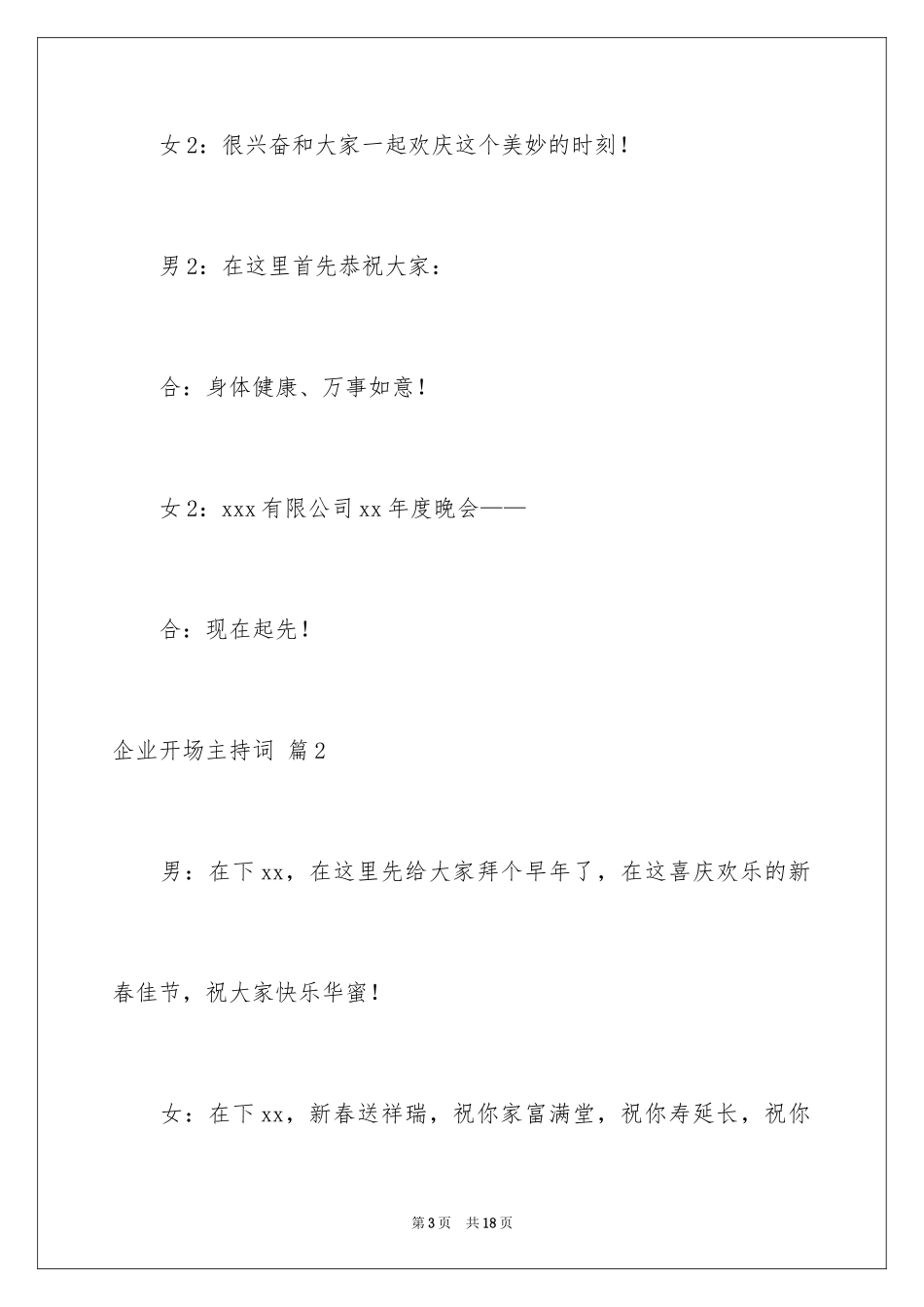 女 2：很兴奋和大家一起欢庆这个美妙的时刻！

男 2：在这里首先恭祝大家：

合：身体健康、万事如意！

女 2：xxx 有限公司 xx 年度晚会——

合：现在起先！

企业开场主持词 篇 2

男：在下 xx，在这里先给大家拜个早年了，在这喜庆欢乐的新春佳节，祝大家快乐华蜜！

女：在下 xx，新春送祥瑞，祝你家富满堂，祝你寿延长，祝你

第 3 页　共 18 页